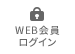 WEB会員
ログイン